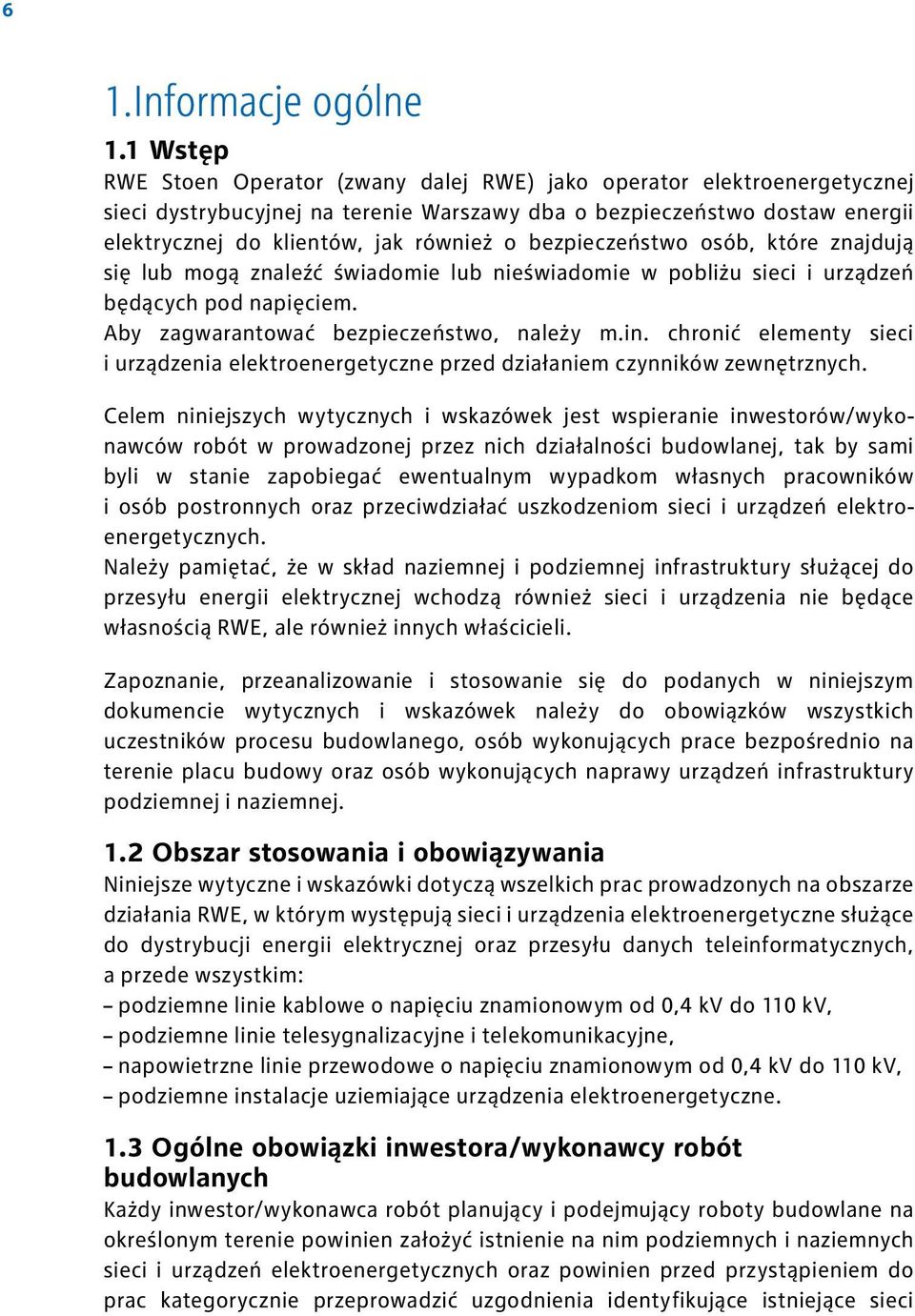 6

1.Informacje ogólne

1.1 Wstęp

RWE Stoen Operator (zwany dalej RWE) jako operator elektroenergetycznej sieci dystrybucyjnej na terenie Warszawy dba o bezpieczeństwo dostaw energii elektrycznej do klientów, jak również o bezpieczeństwo osób, które znajdują się lub mogą znaleźć świadomie lub nieświadomie w pobliżu sieci i urządzeń będących pod napięciem.
Aby zagwarantować bezpieczeństwo, należy m.in. chronić elementy sieci i urządzenia elektroenergetyczne przed działaniem czynników zewnętrznych.

Celem niniejszych wytycznych i wskazówek jest wspieranie inwestorów/wykonawców robót w prowadzonej przez nich działalności budowlanej, tak by sami byli w stanie zapobiegać ewentualnym wypadkom własnych pracowników i osób postronnych oraz przeciwdziałać uszkodzeniom sieci i urządzeń elektroenergetycznych.
Należy pamiętać, że w skład naziemnej i podziemnej infrastruktury służącej do przesyłu energii elektrycznej wchodzą również sieci i urządzenia nie będące własnością RWE, ale również innych właścicieli.

Zapoznanie, przeanalizowanie i stosowanie się do podanych w niniejszym dokumencie wytycznych i wskazówek należy do obowiązków wszystkich uczestników procesu budowlanego, osób wykonujących prace bezpośrednio na terenie placu budowy oraz osób wykonujących naprawy urządzeń infrastruktury podziemnej i naziemnej.

1.2 Obszar stosowania i obowiązywania

Niniejsze wytyczne i wskazówki dotyczą wszelkich prac prowadzonych na obszarze działania RWE, w którym występują sieci i urządzenia elektroenergetyczne służące do dystrybucji energii elektrycznej oraz przesyłu danych teleinformatycznych, a przede wszystkim:
– podziemne linie kablowe o napięciu znamionowym od 0,4 kV do 110 kV,
– podziemne linie telesygnalizacyjne i telekomunikacyjne,
– napowietrzne linie przewodowe o napięciu znamionowym od 0,4 kV do 110 kV,
– podziemne instalacje uziemiające urządzenia elektroenergetyczne.

1.3 Ogólne obowiązki inwestora/wykonawcy robót budowlanych

Każdy inwestor/wykonawca robót planujący i podejmujący roboty budowlane na określonym terenie powinien założyć istnienie na nim podziemnych i naziemnych sieci i urządzeń elektroenergetycznych oraz powinien przed przystąpieniem do prac kategorycznie przeprowadzić uzgodnienia identyfikujące istniejące sieci